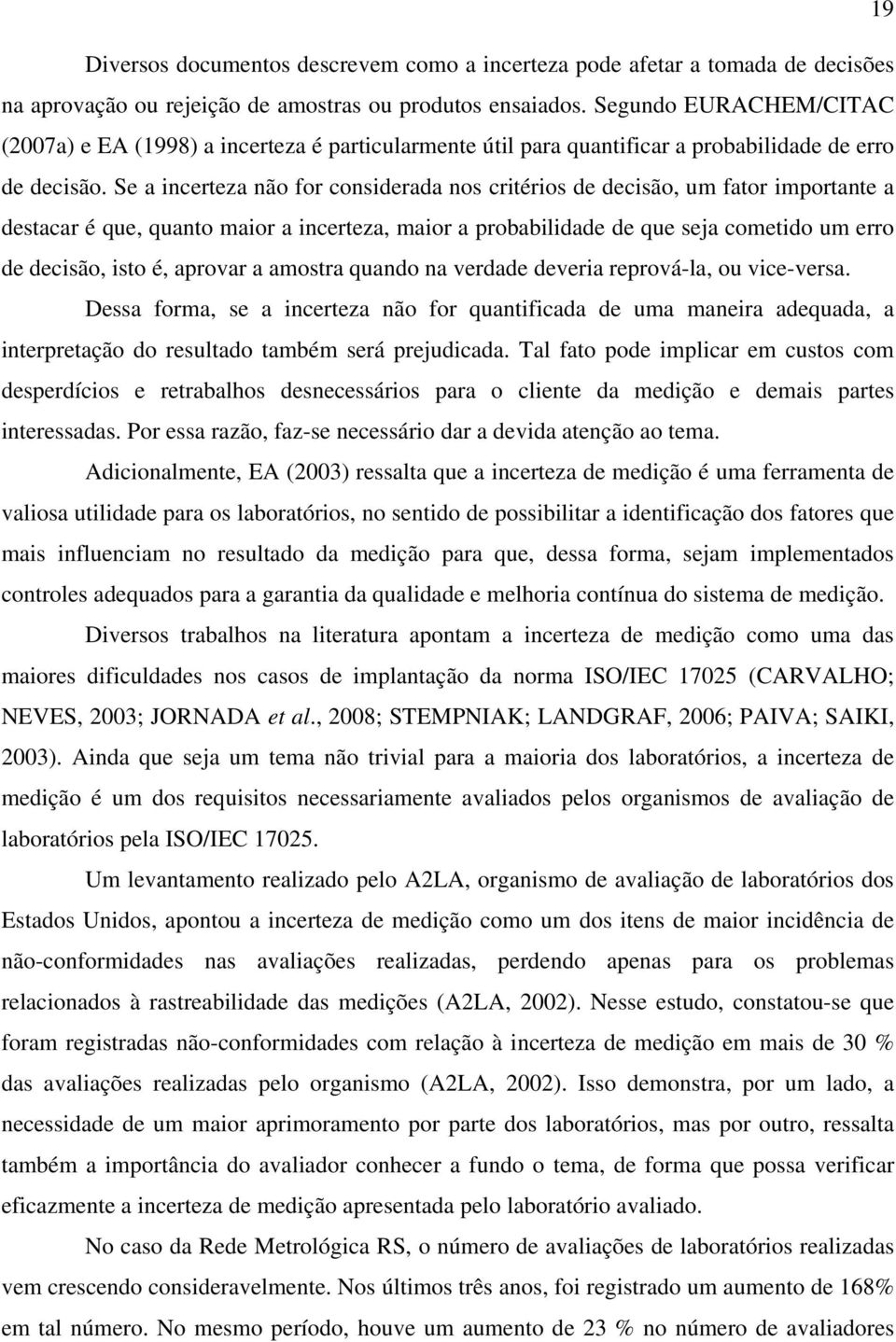 19

Diversos documentos descrevem como a incerteza pode afetar a tomada de decisões na aprovação ou rejeição de amostras ou produtos ensaiados. Segundo EURACHEM/CITAC (2007a) e EA (1998) a incerteza é particularmente útil para quantificar a probabilidade de erro de decisão. Se a incerteza não for considerada nos critérios de decisão, um fator importante a destacar é que, quanto maior a incerteza, maior a probabilidade de que seja cometido um erro de decisão, isto é, aprovar a amostra quando na verdade deveria reprová-la, ou vice-versa.

Dessa forma, se a incerteza não for quantificada de uma maneira adequada, a interpretação do resultado também será prejudicada. Tal fato pode implicar em custos com desperdícios e retrabalhos desnecessários para o cliente da medição e demais partes interessadas. Por essa razão, faz-se necessário dar a devida atenção ao tema.

Adicionalmente, EA (2003) ressalta que a incerteza de medição é uma ferramenta de valiosa utilidade para os laboratórios, no sentido de possibilitar a identificação dos fatores que mais influenciam no resultado da medição para que, dessa forma, sejam implementados controles adequados para a garantia da qualidade e melhoria contínua do sistema de medição.

Diversos trabalhos na literatura apontam a incerteza de medição como uma das maiores dificuldades nos casos de implantação da norma ISO/IEC 17025 (CARVALHO; NEVES, 2003; JORNADA et al., 2008; STEMPNIAK; LANDGRAF, 2006; PAIVA; SAIKI, 2003). Ainda que seja um tema não trivial para a maioria dos laboratórios, a incerteza de medição é um dos requisitos necessariamente avaliados pelos organismos de avaliação de laboratórios pela ISO/IEC 17025.

Um levantamento realizado pelo A2LA, organismo de avaliação de laboratórios dos Estados Unidos, apontou a incerteza de medição como um dos itens de maior incidência de não-conformidades nas avaliações realizadas, perdendo apenas para os problemas relacionados à rastreabilidade das medições (A2LA, 2002). Nesse estudo, constatou-se que foram registradas não-conformidades com relação à incerteza de medição em mais de 30 % das avaliações realizadas pelo organismo (A2LA, 2002). Isso demonstra, por um lado, a necessidade de um maior aprimoramento por parte dos laboratórios, mas por outro, ressalta também a importância do avaliador conhecer a fundo o tema, de forma que possa verificar eficazmente a incerteza de medição apresentada pelo laboratório avaliado.

No caso da Rede Metrológica RS, o número de avaliações de laboratórios realizadas vem crescendo consideravelmente. Nos últimos três anos, foi registrado um aumento de 168% em tal número. No mesmo período, houve um aumento de 23 % no número de avaliadores